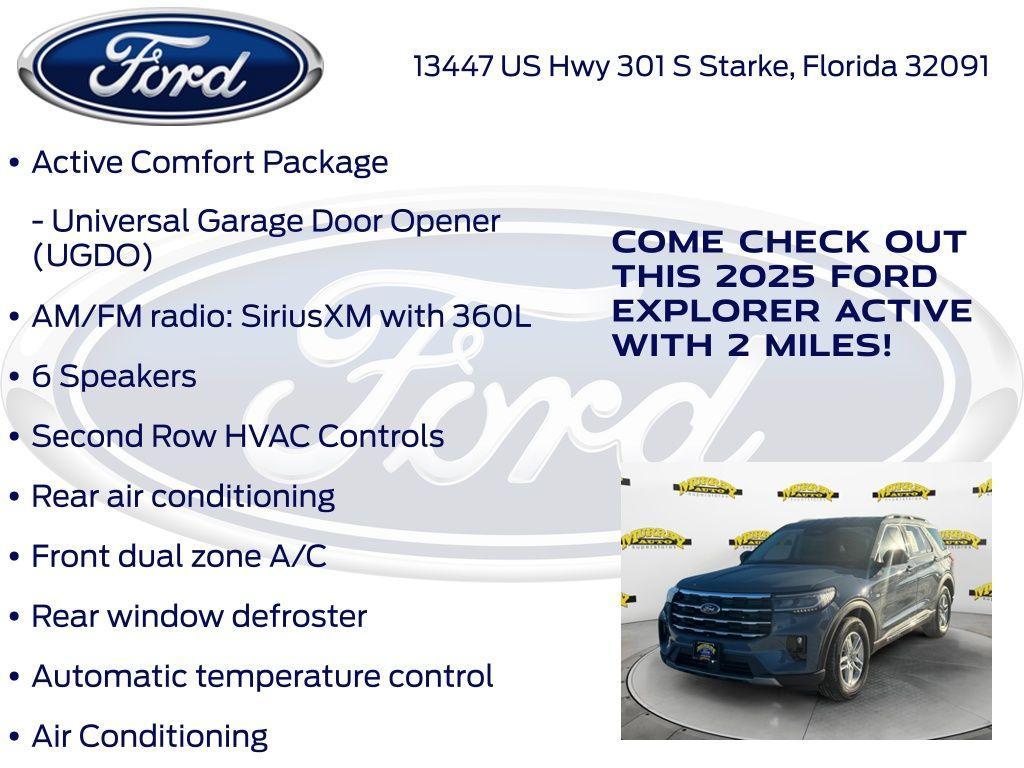 Ford

13447 US Hwy 301 S Starke, Florida 32091

• Active Comfort Package

- Universal Garage Door Opener (UGDO)

• AM/FM radio: SiriusXM with 360L

• 6 Speakers

• Second Row HVAC Controls

• Rear air conditioning

• Front dual zone A/C

• Rear window defroster

• Automatic temperature control

• Air Conditioning

COME CHECK OUT THIS 2025 FORD EXPLORER ACTIVE WITH 2 MILES!

Ford